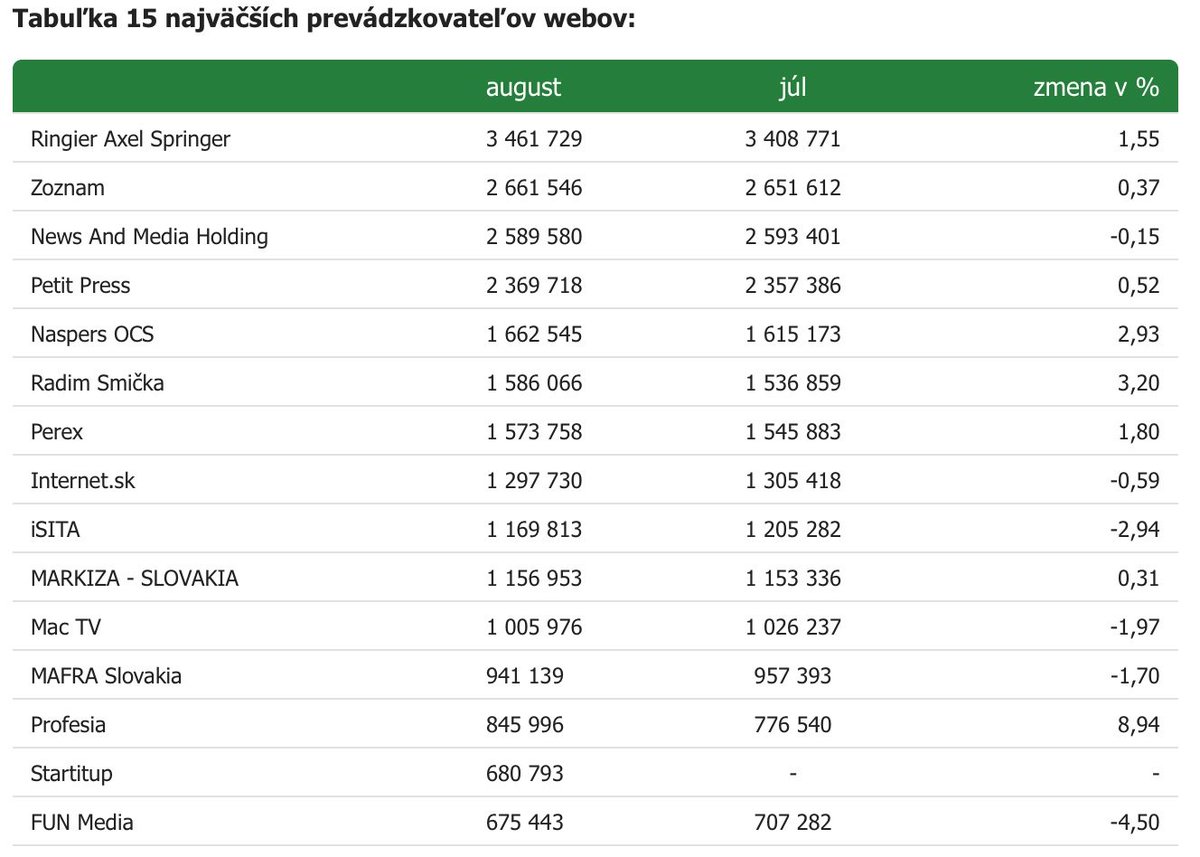 Tabuľka 15 najväčších prevádzkovateľov webov:

| | august | júl | zmena v % |
|---|---|---|---|
| Ringier Axel Springer | 3 461 729 | 3 408 771 | 1,55 |
| Zoznam | 2 661 546 | 2 651 612 | 0,37 |
| News And Media Holding | 2 589 580 | 2 593 401 | -0,15 |
| Petit Press | 2 369 718 | 2 357 386 | 0,52 |
| Naspers OCS | 1 662 545 | 1 615 173 | 2,93 |
| Radim Smička | 1 586 066 | 1 536 859 | 3,20 |
| Perex | 1 573 758 | 1 545 883 | 1,80 |
| Internet.sk | 1 297 730 | 1 305 418 | -0,59 |
| iSITA | 1 169 813 | 1 205 282 | -2,94 |
| MARKIZA - SLOVAKIA | 1 156 953 | 1 153 336 | 0,31 |
| Mac TV | 1 005 976 | 1 026 237 | -1,97 |
| MAFRA Slovakia | 941 139 | 957 393 | -1,70 |
| Profesia | 845 996 | 776 540 | 8,94 |
| Startitup | 680 793 | - | - |
| FUN Media | 675 443 | 707 282 | -4,50 |